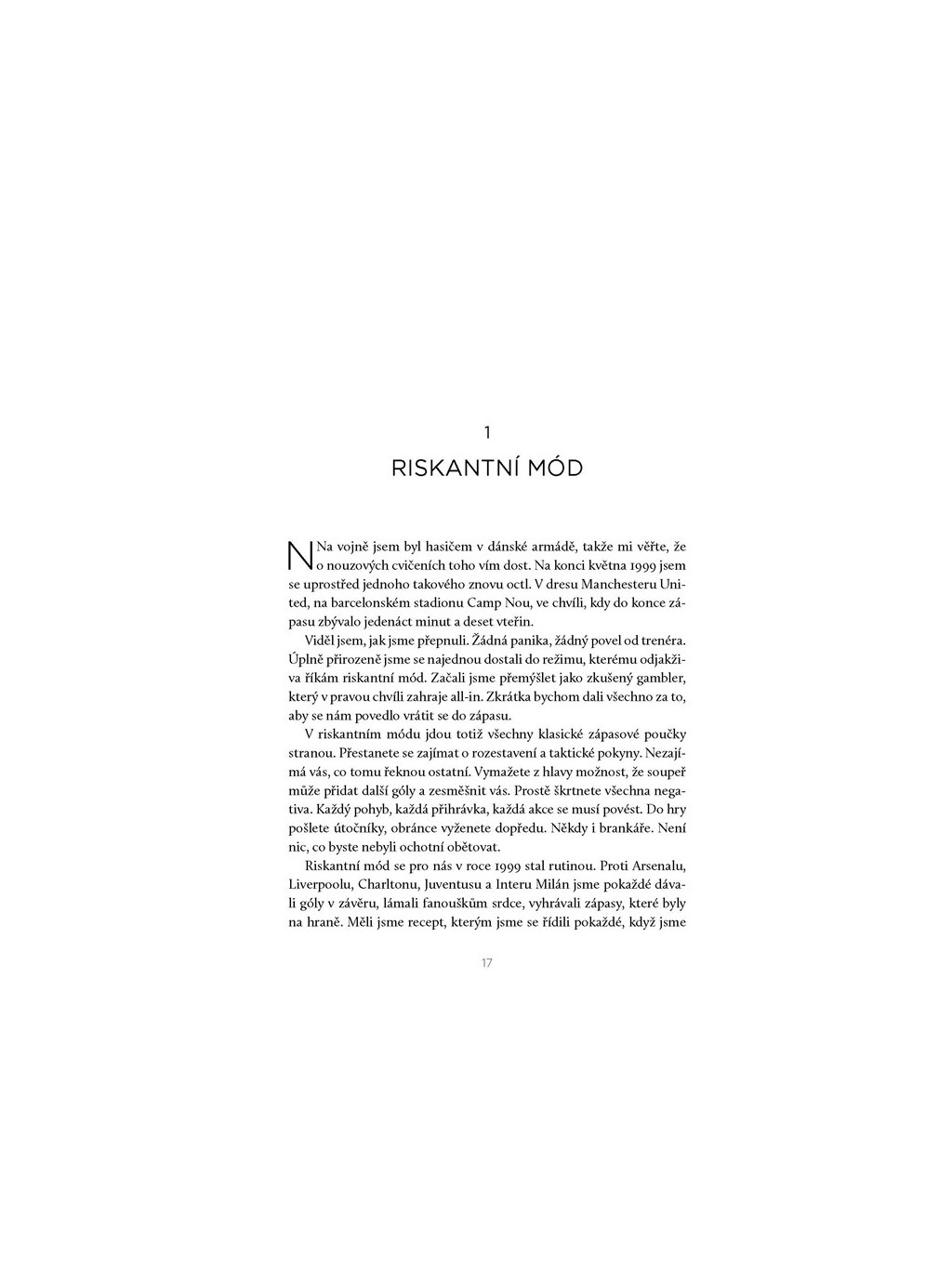 1

RISKANTNÍ MÓD

Na vojně jsem byl hasičem v dánské armádě, takže mi věřte, že o nouzových cvičeních toho vím dost. Na konci května 1999 jsem se uprostřed jednoho takového znovu octl. V dresu Manchesteru United, na barcelonském stadionu Camp Nou, ve chvíli, kdy do konce zápasu zbývalo jedenáct minut a deset vteřin.

Viděl jsem, jak jsme přepnuli. Žádná panika, žádný povel od trenéra. Úplně přirozeně jsme se najednou dostali do režimu, kterému odjakživa říkám riskantní mód. Začali jsme přemýšlet jako zkušený gambler, který v pravou chvíli zahraje all-in. Zkrátka bychom dali všechno za to, aby se nám povedlo vrátit se do zápasu.

V riskantním módu jdou totiž všechny klasické zápasové poučky stranou. Přestanete se zajímat o rozestavení a taktické pokyny. Nezajímá vás, co tomu řeknou ostatní. Vymažete z hlavy možnost, že soupeř může přidat další góly a zesměšnit vás. Prostě škrtnete všechna negativa. Každý pohyb, každá přihrávka, každá akce se musí povést. Do hry pošlete útočníky, obránce vyženete dopředu. Někdy i brankáře. Není nic, co byste nebyli ochotní obětovat.

Riskantní mód se pro nás v roce 1999 stal rutinou. Proti Arsenalu, Liverpoolu, Charltonu, Juventusu a Interu Milán jsme pokaždé dávali góly v závěru, lámali fanouškům srdce, vyhrávali zápasy, které byly na hraně. Měli jsme recept, kterým jsme se řídili pokaždé, když jsme

17